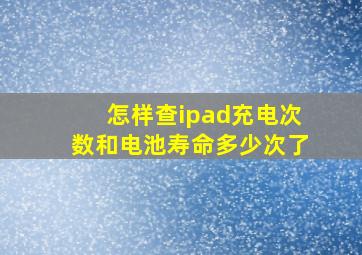 怎样查ipad充电次数和电池寿命多少次了